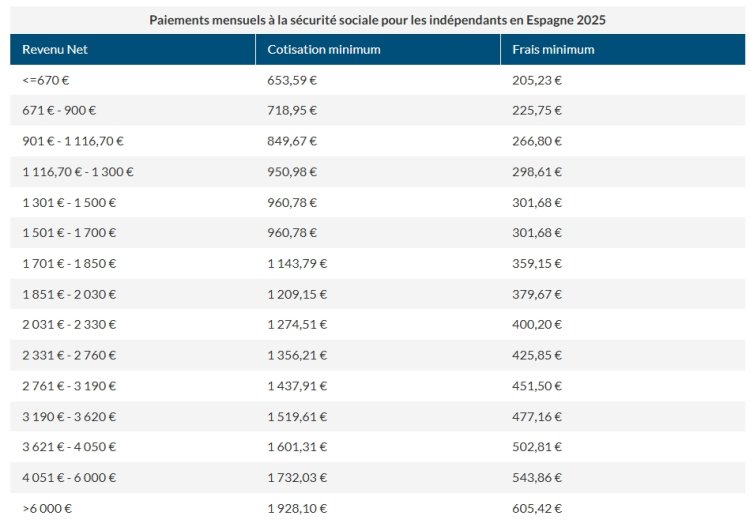 Paiements mensuels à la sécurité sociale pour les indépendants en Espagne 2025

| Revenu Net | Cotisation minimum | Frais minimum |
|---|---|---|
| <=670 € | 653,59 € | 205,23 € |
| 671 € - 900 € | 718,95 € | 225,75 € |
| 901 € - 1 116,70 € | 849,67 € | 266,80 € |
| 1 116,70 € - 1 300 € | 950,98 € | 298,61 € |
| 1 301 € - 1 500 € | 960,78 € | 301,68 € |
| 1 501 € - 1 700 € | 960,78 € | 301,68 € |
| 1 701 € - 1 850 € | 1 143,79 € | 359,15 € |
| 1 851 € - 2 030 € | 1 209,15 € | 379,67 € |
| 2 031 € - 2 330 € | 1 274,51 € | 400,20 € |
| 2 331 € - 2 760 € | 1 356,21 € | 425,85 € |
| 2 761 € - 3 190 € | 1 437,91 € | 451,50 € |
| 3 190 € - 3 620 € | 1 519,61 € | 477,16 € |
| 3 621 € - 4 050 € | 1 601,31 € | 502,81 € |
| 4 051 € - 6 000 € | 1 732,03 € | 543,86 € |
| >6 000 € | 1 928,10 € | 605,42 € |